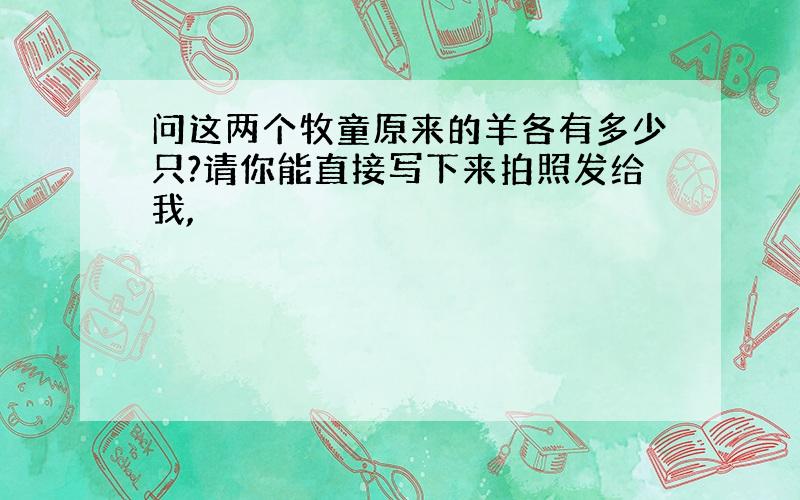 问这两个牧童原来的羊各有多少只?请你能直接写下来拍照发给我,

ABC

Back to School